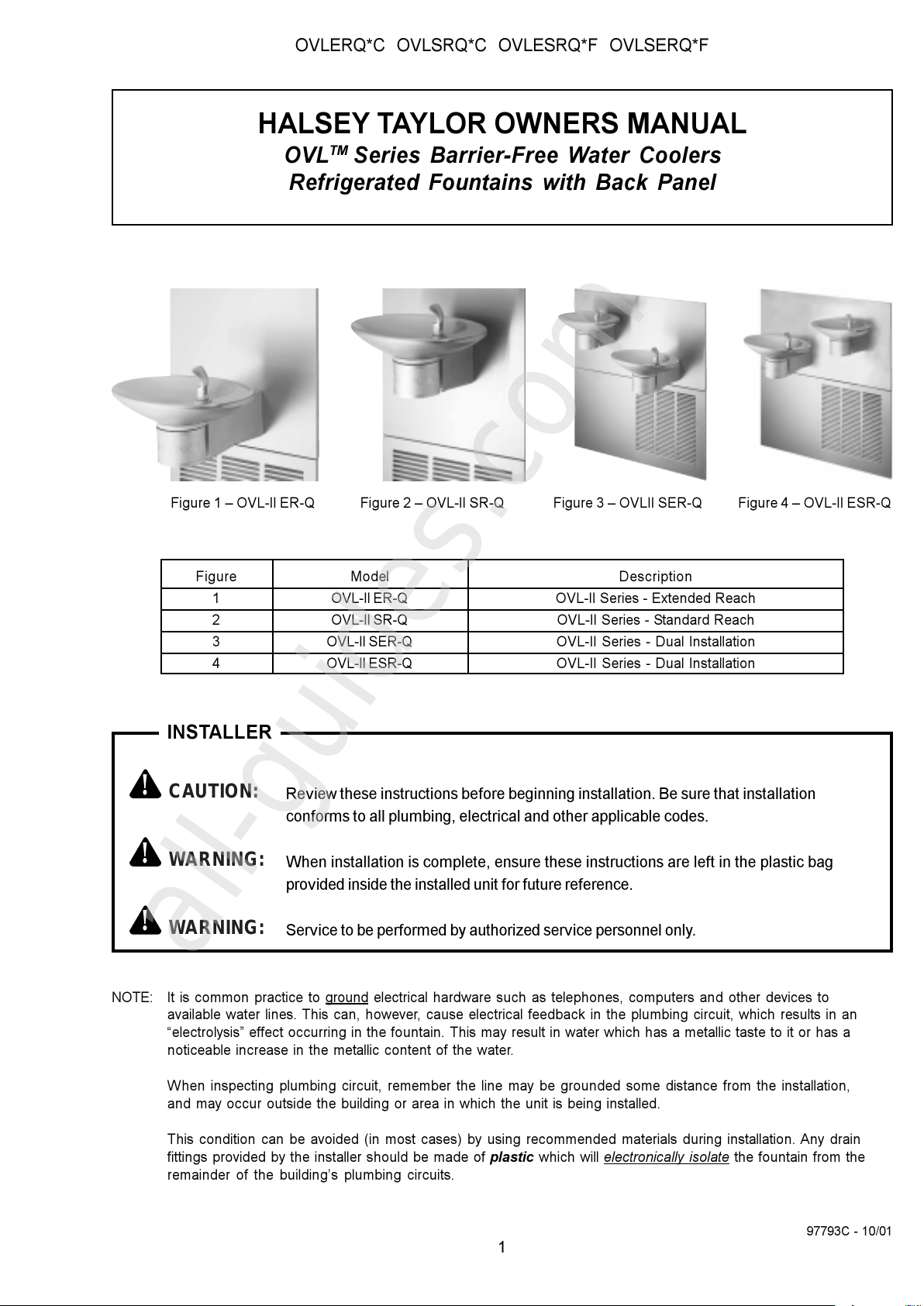 OVLERQ*C OVLSRQ*C OVLESRQ*F OVLSERQ*F

HALSEY TAYLOR OWNERS MANUAL
OVL$^{TM}$ Series Barrier-Free Water Coolers
Refrigerated Fountains with Back Panel

Figure 1 – OVL-II ER-Q
Figure 2 – OVL-II SR-Q
Figure 3 – OVLII SER-Q
Figure 4 – OVL-II ESR-Q

| Figure | Model | Description |
|---|---|---|
| 1 | OVL-II ER-Q | OVL-II Series - Extended Reach |
| 2 | OVL-II SR-Q | OVL-II Series - Standard Reach |
| 3 | OVL-II SER-Q | OVL-II Series - Dual Installation |
| 4 | OVL-II ESR-Q | OVL-II Series - Dual Installation |

INSTALLER

CAUTION: Review these instructions before beginning installation. Be sure that installation conforms to all plumbing, electrical and other applicable codes.

WARNING: When installation is complete, ensure these instructions are left in the plastic bag provided inside the installed unit for future reference.

WARNING: Service to be performed by authorized service personnel only.

NOTE: It is common practice to ground electrical hardware such as telephones, computers and other devices to available water lines. This can, however, cause electrical feedback in the plumbing circuit, which results in an “electrolysis” effect occurring in the fountain. This may result in water which has a metallic taste to it or has a noticeable increase in the metallic content of the water.

When inspecting plumbing circuit, remember the line may be grounded some distance from the installation, and may occur outside the building or area in which the unit is being installed.

This condition can be avoided (in most cases) by using recommended materials during installation. Any drain fittings provided by the installer should be made of plastic which will electronically isolate the fountain from the remainder of the building’s plumbing circuits.

97793C - 10/01

1

all-guides.com